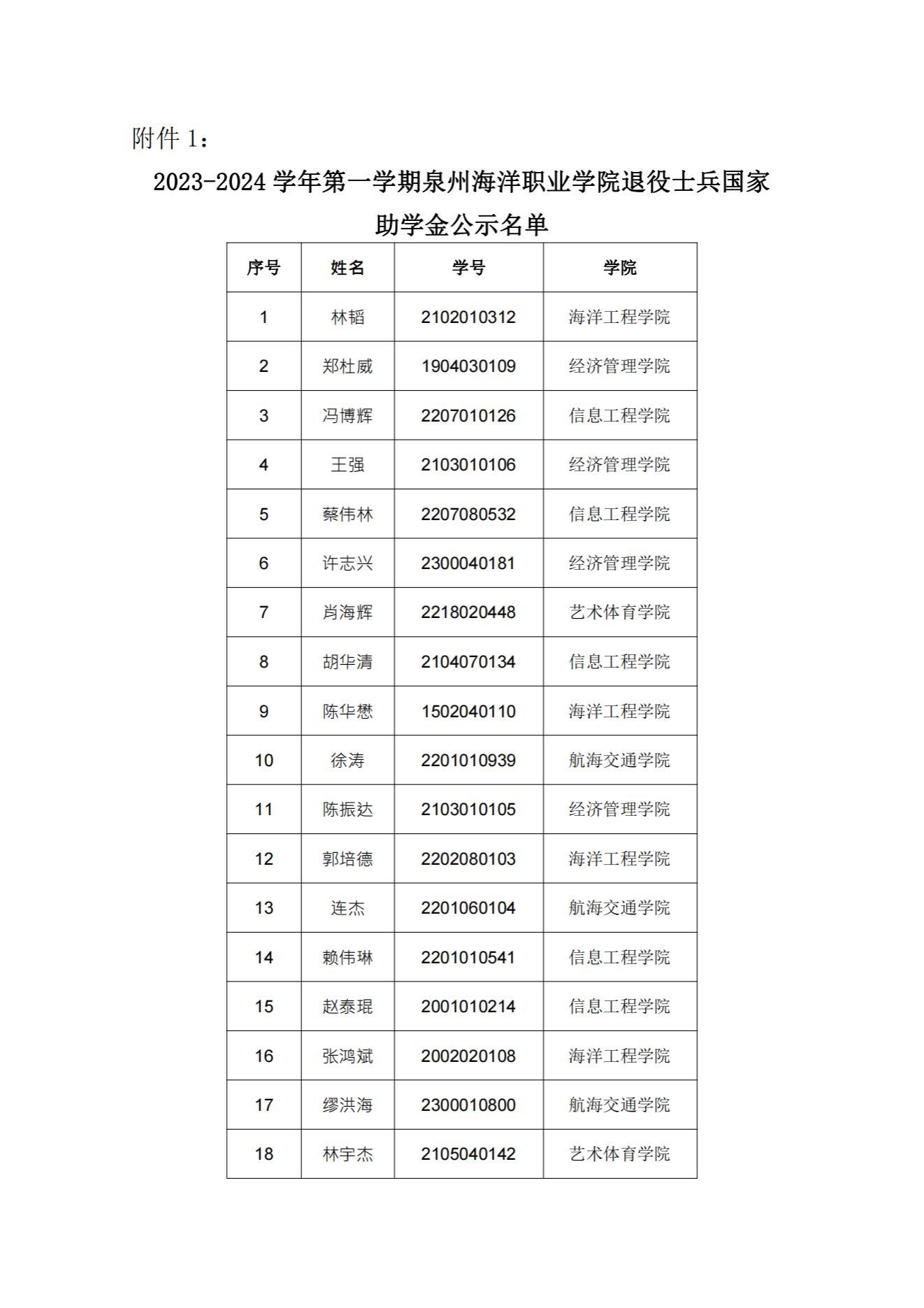 附件 1：

2023-2024 学年第一学期泉州海洋职业学院退役士兵国家助学金公示名单

| 序号 | 姓名 | 学号 | 学院 |
|---|---|---|---|
| 1 | 林韬 | 2102010312 | 海洋工程学院 |
| 2 | 郑杜威 | 1904030109 | 经济管理学院 |
| 3 | 冯博辉 | 2207010126 | 信息工程学院 |
| 4 | 王强 | 2103010106 | 经济管理学院 |
| 5 | 蔡伟林 | 2207080532 | 信息工程学院 |
| 6 | 许志兴 | 2300040181 | 经济管理学院 |
| 7 | 肖海辉 | 2218020448 | 艺术体育学院 |
| 8 | 胡华清 | 2104070134 | 信息工程学院 |
| 9 | 陈华懋 | 1502040110 | 海洋工程学院 |
| 10 | 徐涛 | 2201010939 | 航海交通学院 |
| 11 | 陈振达 | 2103010105 | 经济管理学院 |
| 12 | 郭培德 | 2202080103 | 海洋工程学院 |
| 13 | 连杰 | 2201060104 | 航海交通学院 |
| 14 | 赖伟琳 | 2201010541 | 信息工程学院 |
| 15 | 赵泰琨 | 2001010214 | 信息工程学院 |
| 16 | 张鸿斌 | 2002020108 | 海洋工程学院 |
| 17 | 缪洪海 | 2300010800 | 航海交通学院 |
| 18 | 林宇杰 | 2105040142 | 艺术体育学院 |